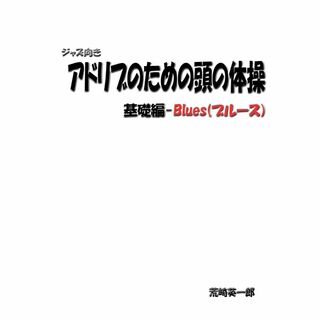 ジャズ向き
アドリブのための頭の体操

基礎編－Blues(ブルース)

荒崎英一郎